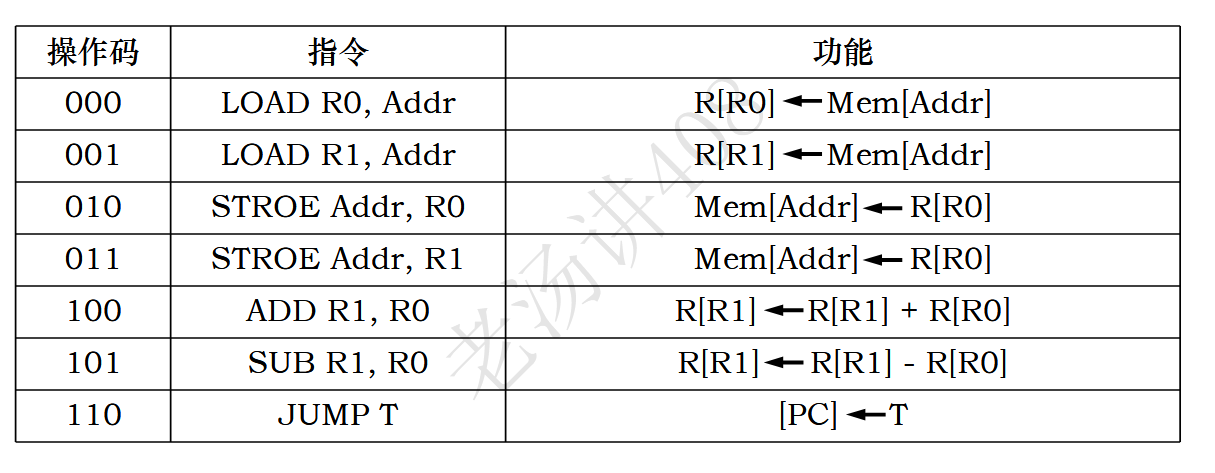 | 操作码 | 指令 | 功能 |
|---|---|---|
| 000 | LOAD R0, Addr | R[R0] ← Mem[Addr] |
| 001 | LOAD R1, Addr | R[R1] ← Mem[Addr] |
| 010 | STROE Addr, R0 | Mem[Addr] ← R[R0] |
| 011 | STROE Addr, R1 | Mem[Addr] ← R[R0] |
| 100 | ADD R1, R0 | R[R1] ← R[R1] + R[R0] |
| 101 | SUB R1, R0 | R[R1] ← R[R1] - R[R0] |
| 110 | JUMP T | [PC] ← T |

老汤讲408